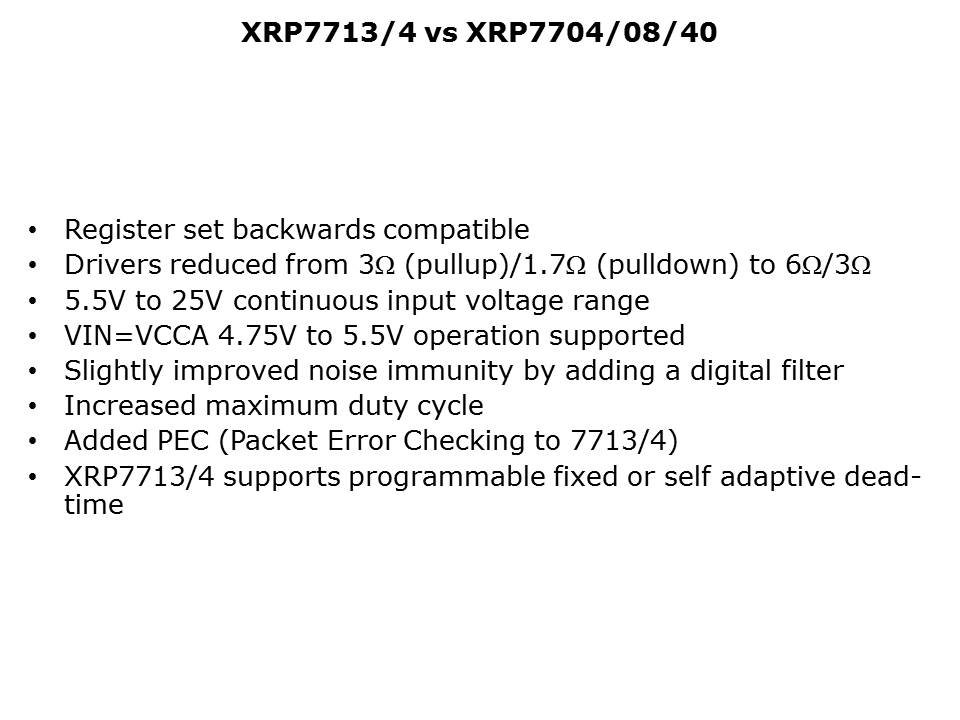 XRP7713/4 vs XRP7704/08/40

• Register set backwards compatible
• Drivers reduced from 3Ω (pullup)/1.7Ω (pulldown) to 6Ω/3Ω
• 5.5V to 25V continuous input voltage range
• VIN=VCCA 4.75V to 5.5V operation supported
• Slightly improved noise immunity by adding a digital filter
• Increased maximum duty cycle
• Added PEC (Packet Error Checking to 7713/4)
• XRP7713/4 supports programmable fixed or self adaptive dead-time